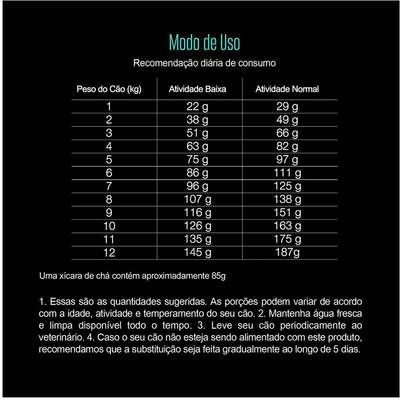 Modo de Uso

Recomendação diária de consumo

| Peso do Cão (kg) | Atividade Baixa | Atividade Normal |
|---|---|---|
| 1 | 22 g | 29 g |
| 2 | 38 g | 49 g |
| 3 | 51 g | 66 g |
| 4 | 63 g | 82 g |
| 5 | 75 g | 97 g |
| 6 | 86 g | 111 g |
| 7 | 96 g | 125 g |
| 8 | 107 g | 138 g |
| 9 | 116 g | 151 g |
| 10 | 126 g | 163 g |
| 11 | 135 g | 175 g |
| 12 | 145 g | 187g |

Uma xícara de chá contém aproximadamente 85g

1. Essas são as quantidades sugeridas. As porções podem variar de acordo com a idade, atividade e temperamento do seu cão. 2. Mantenha água fresca e limpa disponível todo o tempo. 3. Leve seu cão periodicamente ao veterinário. 4. Caso o seu cão não esteja sendo alimentado com este produto, recomendamos que a substituição seja feita gradualmente ao longo de 5 dias.